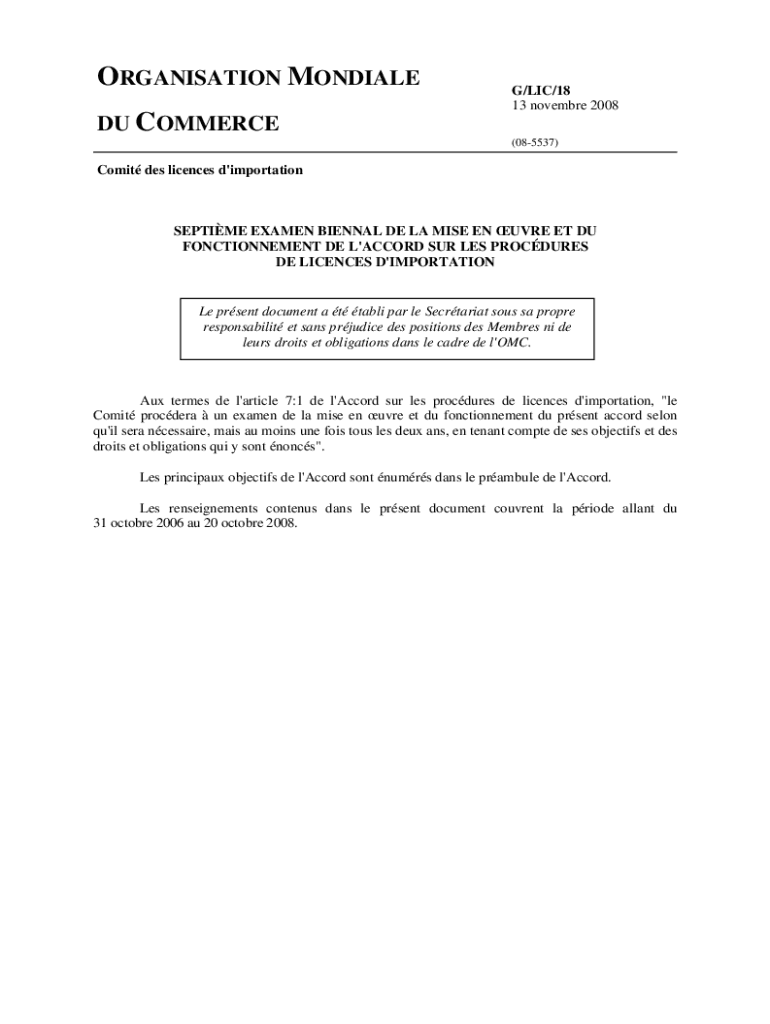 ORGANISATION MONDIALE

DU COMMERCE

G/LIC/18
13 novembre 2008

(08-5537)

Comité des licences d'importation

SEPTIÈME EXAMEN BIENNAL DE LA MISE EN ŒUVRE ET DU FONCTIONNEMENT DE L'ACCORD SUR LES PROCÉDURES DE LICENCES D'IMPORTATION

Le présent document a été établi par le Secrétariat sous sa propre responsabilité et sans préjudice des positions des Membres ni de leurs droits et obligations dans le cadre de l'OMC.

Aux termes de l'article 7:1 de l'Accord sur les procédures de licences d'importation, "le Comité procédera à un examen de la mise en œuvre et du fonctionnement du présent accord selon qu'il sera nécessaire, mais au moins une fois tous les deux ans, en tenant compte de ses objectifs et des droits et obligations qui y sont énoncés".

Les principaux objectifs de l'Accord sont énumérés dans le préambule de l'Accord.

Les renseignements contenus dans le présent document couvrent la période allant du 31 octobre 2006 au 20 octobre 2008.